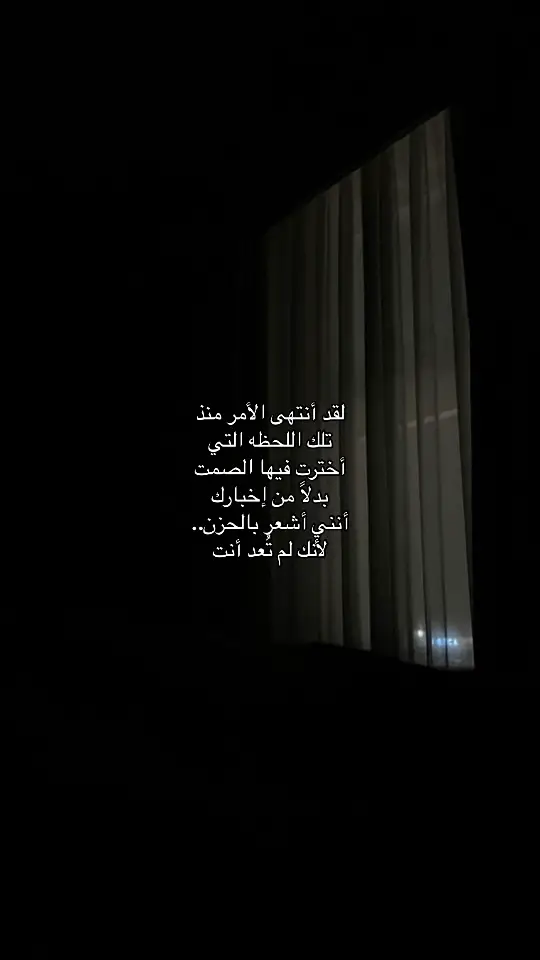 لقد أنتهى الأمر منذ
تلك اللحظه التي
أخترت فيها الصمت
بدلاً من إخبارك
أنني أشعر بالحزن..
لأنك لم تُعد أنت